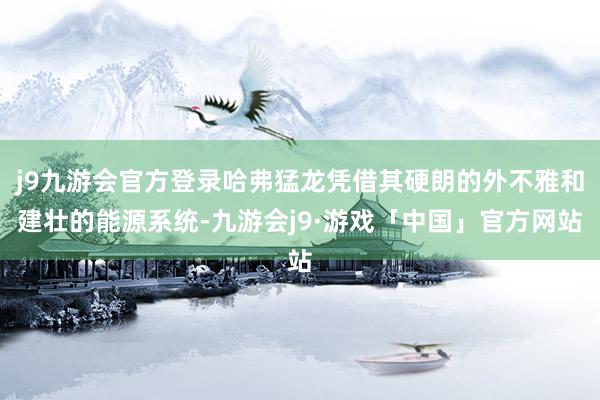 j9九游会官方登录哈弗猛龙凭借其硬朗的外不雅和建壮的能源系统-九游会j9·游戏「中国」官方网站站